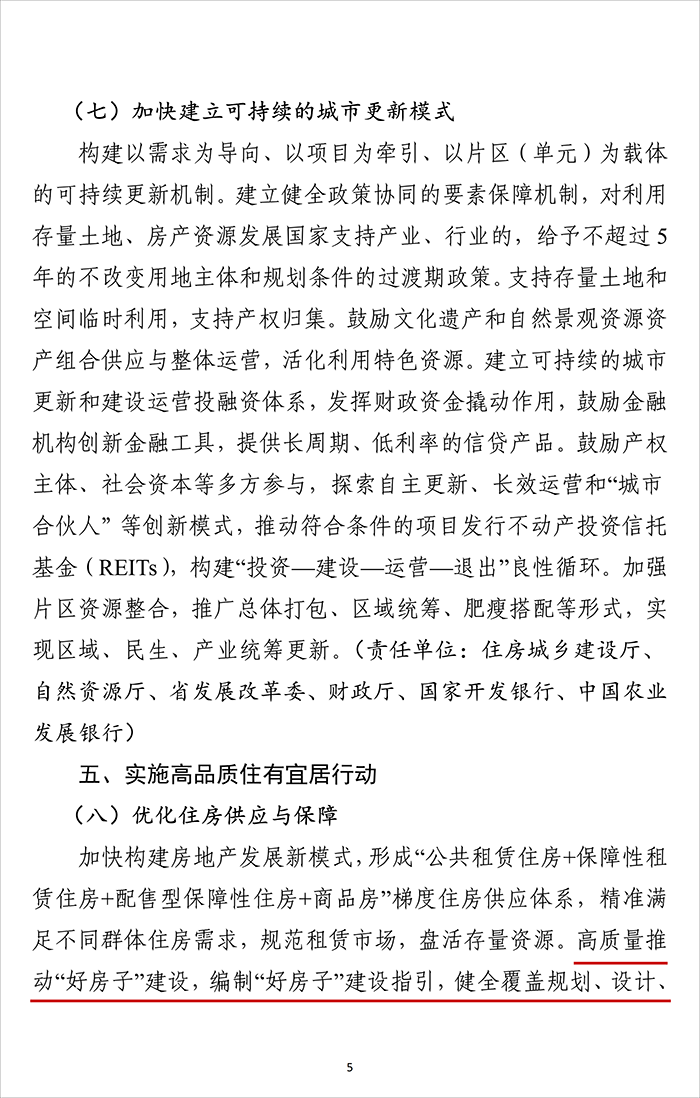 （七）加快建立可持续的城市更新模式

构建以需求为导向、以项目为牵引、以片区（单元）为载体的可持续更新机制。建立健全政策协同的要素保障机制，对利用存量土地、房产资源发展国家支持产业、行业的，给予不超过5年的不改变用地主体和规划条件的过渡期政策。支持存量土地和空间临时利用，支持产权归集。鼓励文化遗产和自然景观资源资产组合供应与整体运营，活化利用特色资源。建立可持续的城市更新和建设运营投融资体系，发挥财政资金撬动作用，鼓励金融机构创新金融工具，提供长周期、低利率的信贷产品。鼓励产权主体、社会资本等多方参与，探索自主更新、长效运营和“城市合伙人”等创新模式，推动符合条件的项目发行不动产投资信托基金（REITs），构建“投资—建设—运营—退出”良性循环。加强片区资源整合，推广总体打包、区域统筹、肥瘦搭配等形式，实现区域、民生、产业统筹更新。（责任单位：住房城乡建设厅、自然资源厅、省发展改革委、财政厅、国家开发银行、中国农业发展银行）

五、实施高品质住有宜居行动

（八）优化住房供应与保障

加快构建房地产发展新模式，形成“公共租赁住房+保障性租赁住房+配售型保障性住房+商品房”梯度住房供应体系，精准满足不同群体住房需求，规范租赁市场，盘活存量资源。高质量推动“好房子”建设，编制“好房子”建设指引，健全覆盖规划、设计、

5